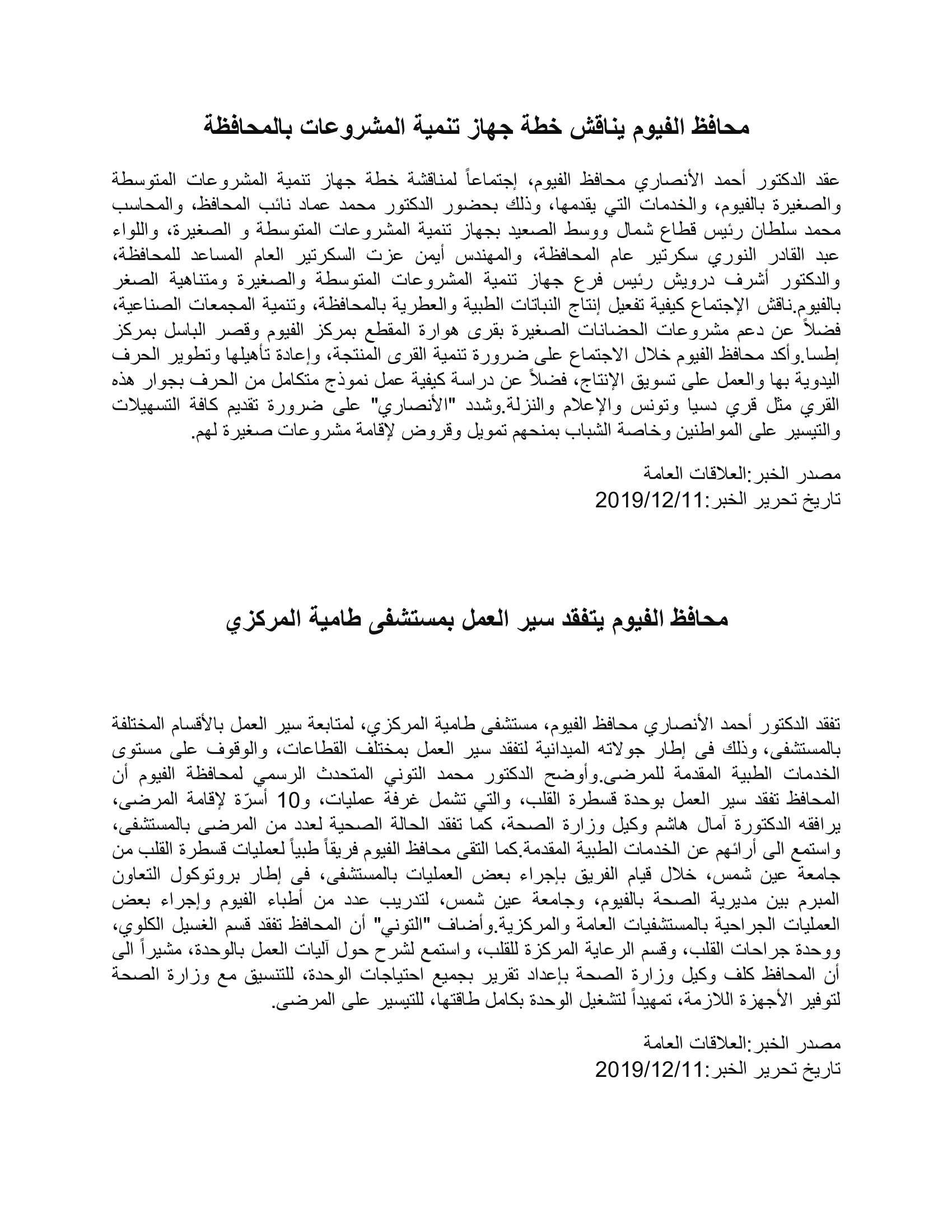 محافظ الفيوم يناقش خطة جهاز تنمية المشروعات بالمحافظة

عقد الدكتور أحمد الأنصاري محافظ الفيوم، إجتماعاً لمناقشة خطة جهاز تنمية المشروعات المتوسطة والصغيرة بالفيوم، والخدمات التي يقدمها، وذلك بحضور الدكتور محمد عماد نائب المحافظ، والمحاسب محمد سلطان رئيس قطاع شمال ووسط الصعيد بجهاز تنمية المشروعات المتوسطة و الصغيرة، واللواء عبد القادر النوري سكرتير عام المحافظة، والمهندس أيمن عزت السكرتير العام المساعد للمحافظة، والدكتور أشرف درويش رئيس فرع جهاز تنمية المشروعات المتوسطة والصغيرة ومتناهية الصغر بالفيوم.ناقش الإجتماع كيفية تفعيل إنتاج النباتات الطبية والعطرية بالمحافظة، وتنمية المجمعات الصناعية، فضلاً عن دعم مشروعات الحضانات الصغيرة بقرى هوارة المقطع بمركز الفيوم وقصر الباسل بمركز إطسا.وأكد محافظ الفيوم خلال الاجتماع على ضرورة تنمية القرى المنتجة، وإعادة تأهيلها وتطوير الحرف اليدوية بها والعمل على تسويق الإنتاج، فضلاً عن دراسة كيفية عمل نموذج متكامل من الحرف بجوار هذه القري مثل قري دسيا وتونس والإعلام والنزلة.وشدد "الأنصاري" على ضرورة تقديم كافة التسهيلات والتيسير على المواطنين وخاصة الشباب بمنحهم تمويل وقروض لإقامة مشروعات صغيرة لهم.

مصدر الخبر:العلاقات العامة
تاريخ تحرير الخبر:2019/12/11

محافظ الفيوم يتفقد سير العمل بمستشفى طامية المركزي

تفقد الدكتور أحمد الأنصاري محافظ الفيوم، مستشفى طامية المركزي، لمتابعة سير العمل بالأقسام المختلفة بالمستشفى، وذلك فى إطار جولاته الميدانية لتفقد سير العمل بمختلف القطاعات، والوقوف على مستوى الخدمات الطبية المقدمة للمرضى.وأوضح الدكتور محمد التوني المتحدث الرسمي لمحافظة الفيوم أن المحافظ تفقد سير العمل بوحدة قسطرة القلب، والتي تشمل غرفة عمليات، و10 أسرّة لإقامة المرضى، يرافقه الدكتورة آمال هاشم وكيل وزارة الصحة، كما تفقد الحالة الصحية لعدد من المرضى بالمستشفى، واستمع الى أرائهم عن الخدمات الطبية المقدمة.كما التقى محافظ الفيوم فريقاً طبياً لعمليات قسطرة القلب من جامعة عين شمس، خلال قيام الفريق بإجراء بعض العمليات بالمستشفى، فى إطار بروتوكول التعاون المبرم بين مديرية الصحة بالفيوم، وجامعة عين شمس، لتدريب عدد من أطباء الفيوم وإجراء بعض العمليات الجراحية بالمستشفيات العامة والمركزية.وأضاف "التوني" أن المحافظ تفقد قسم الغسيل الكلوي، ووحدة جراحات القلب، وقسم الرعاية المركزة للقلب، واستمع لشرح حول آليات العمل بالوحدة، مشيراً الى أن المحافظ كلف وكيل وزارة الصحة بإعداد تقرير بجميع احتياجات الوحدة، للتنسيق مع وزارة الصحة لتوفير الأجهزة اللازمة، تمهيداً لتشغيل الوحدة بكامل طاقتها، للتيسير على المرضى.

مصدر الخبر:العلاقات العامة
تاريخ تحرير الخبر:2019/12/11